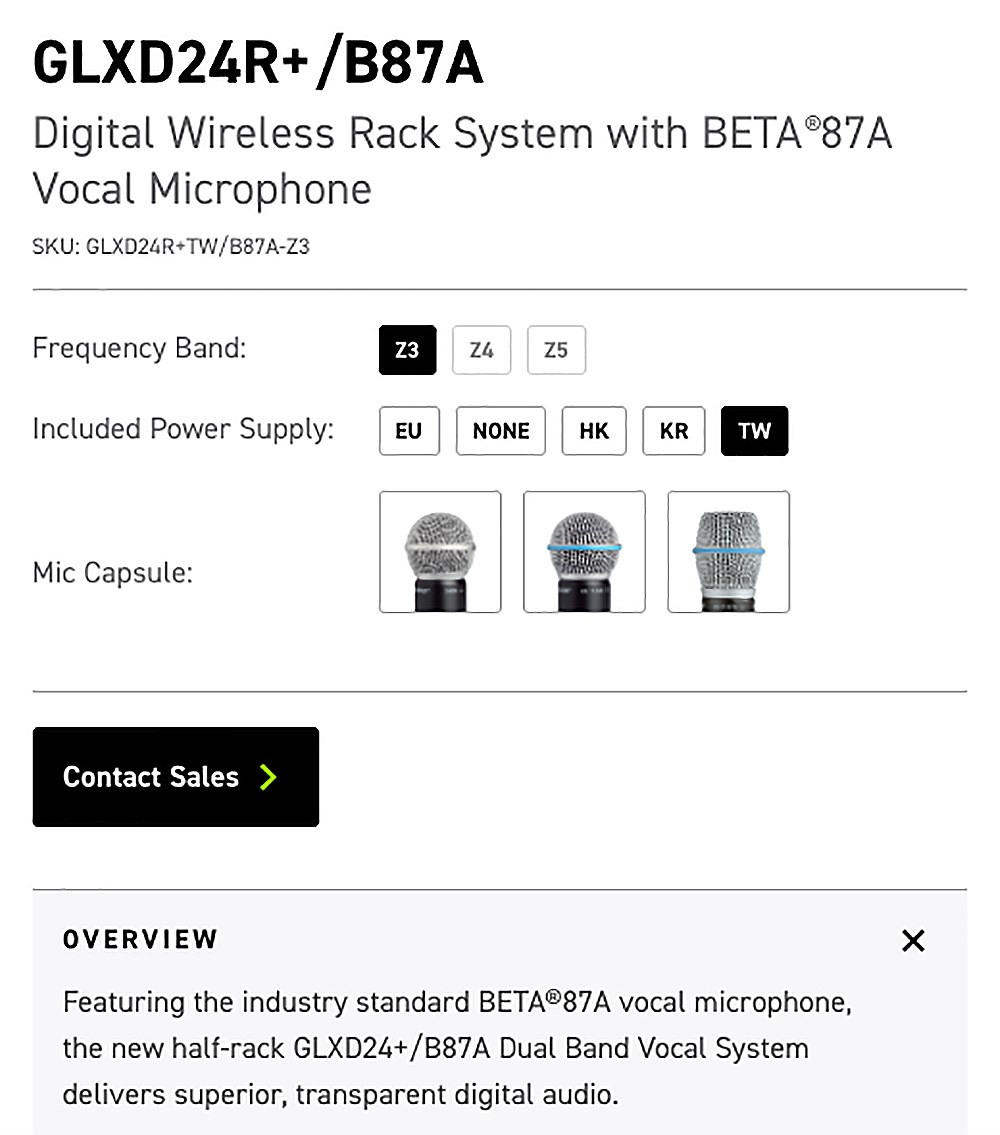 GLXD24R+/B87A

Digital Wireless Rack System with BETA®87A Vocal Microphone

SKU: GLXD24R+TW/B87A-Z3

Frequency Band: Z3 Z4 Z5

Included Power Supply: EU NONE HK KR TW

Mic Capsule:

Contact Sales

OVERVIEW

Featuring the industry standard BETA®87A vocal microphone, the new half-rack GLXD24+/B87A Dual Band Vocal System delivers superior, transparent digital audio.